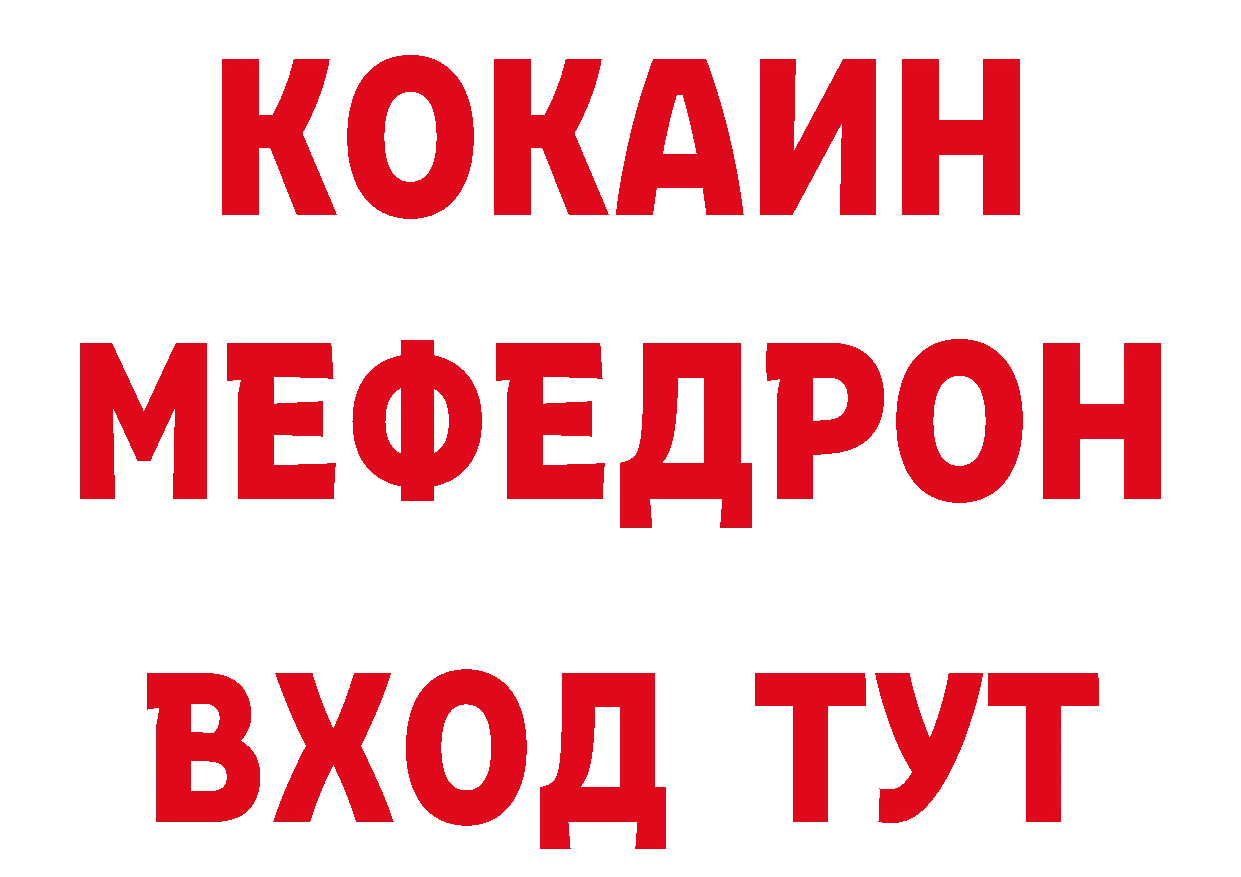 КОКАИН
МЕФЕДРОН
ВХОД ТУТ